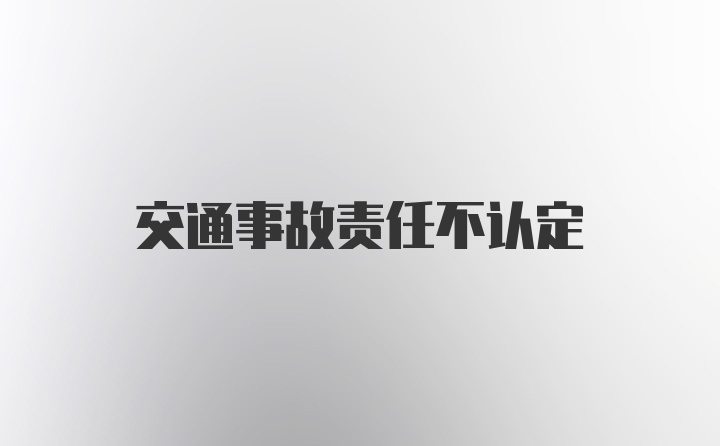 交通事故责任不认定